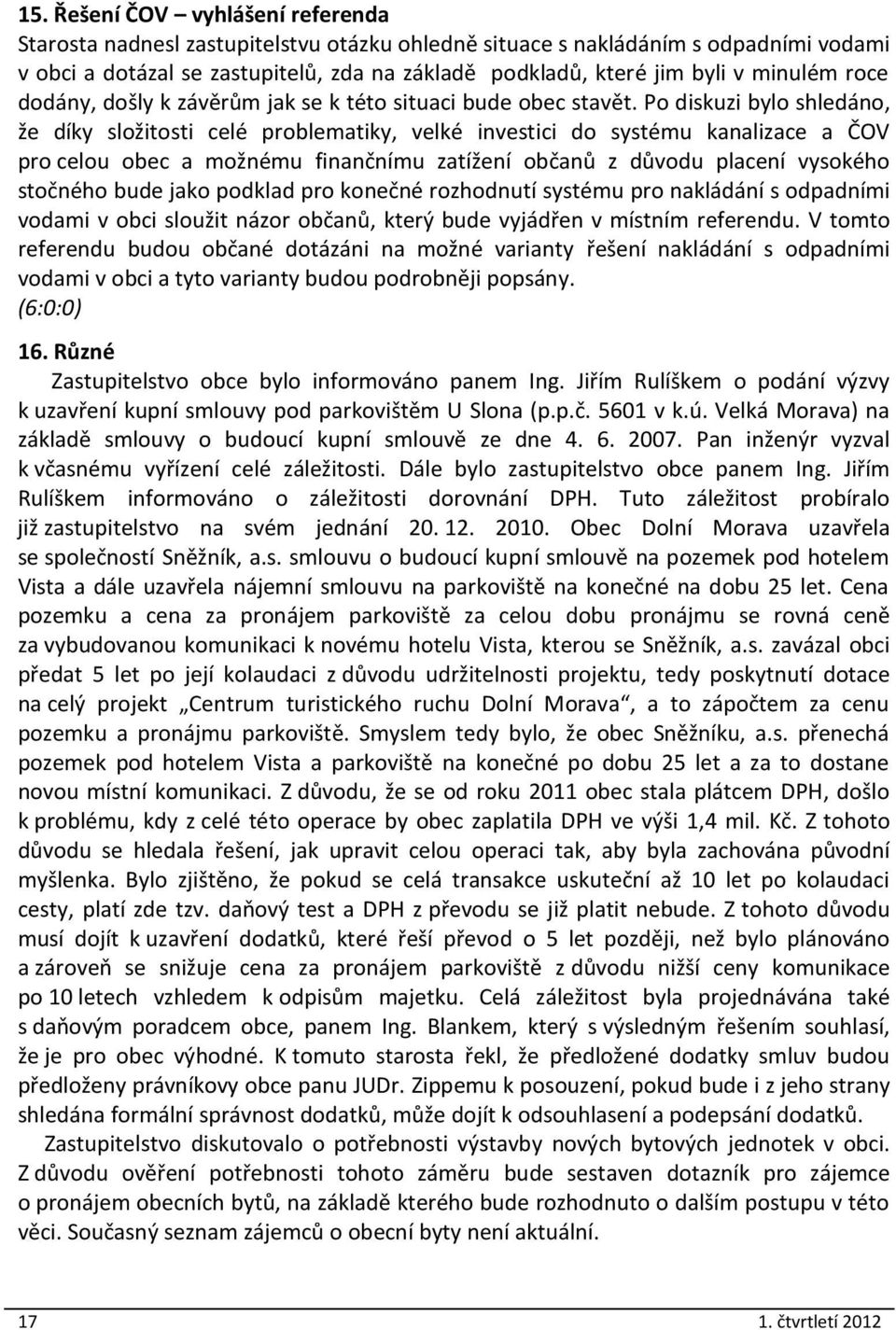 15. Řešení ČOV – vyhlášení referenda
Starosta nadnesl zastupitelstvu otázku ohledně situace s nakládáním s odpadními vodami v obci a dotázal se zastupitelů, zda na základě podkladů, které jim byli v minulém roce dodány, došly k závěrům jak se k této situaci bude obec stavět. Po diskuzi bylo shledáno, že díky složitosti celé problematiky, velké investici do systému kanalizace a ČOV pro celou obec a možnému finančnímu zatížení občanů z důvodu placení vysokého stočného bude jako podklad pro konečné rozhodnutí systému pro nakládání s odpadními vodami v obci sloužit názor občanů, který bude vyjádřen v místním referendu. V tomto referendu budou občané dotázáni na možné varianty řešení nakládání s odpadními vodami v obci a tyto varianty budou podrobněji popsány.
(6:0:0)

16. Různé
Zastupitelstvo obce bylo informováno panem Ing. Jiřím Rulíškem o podání výzvy k uzavření kupní smlouvy pod parkovištěm U Slona (p.p.č. 5601 v k.ú. Velká Morava) na základě smlouvy o budoucí kupní smlouvě ze dne 4. 6. 2007. Pan inženýr vyzval k včasnému vyřízení celé záležitosti. Dále bylo zastupitelstvo obce panem Ing. Jiřím Rulíškem informováno o záležitosti dorovnání DPH. Tuto záležitost probíralo již zastupitelstvo na svém jednání 20. 12. 2010. Obec Dolní Morava uzavřela se společností Sněžník, a.s. smlouvu o budoucí kupní smlouvě na pozemek pod hotelem Vista a dále uzavřela nájemní smlouvu na parkoviště na konečné na dobu 25 let. Cena pozemku a cena za pronájem parkoviště za celou dobu pronájmu se rovná ceně za vybudovanou komunikaci k novému hotelu Vista, kterou se Sněžník, a.s. zavázal obci předat 5 let po její kolaudaci z důvodu udržitelnosti projektu, tedy poskytnutí dotace na celý projekt „Centrum turistického ruchu Dolní Morava“, a to zápočtem za cenu pozemku a pronájmu parkoviště. Smyslem tedy bylo, že obec Sněžníku, a.s. přenechá pozemek pod hotelem Vista a parkoviště na konečné po dobu 25 let a za to dostane novou místní komunikaci. Z důvodu, že se od roku 2011 obec stala plátcem DPH, došlo k problému, kdy z celé této operace by obec zaplatila DPH ve výši 1,4 mil. Kč. Z tohoto důvodu se hledala řešení, jak upravit celou operaci tak, aby byla zachována původní myšlenka. Bylo zjištěno, že pokud se celá transakce uskuteční až 10 let po kolaudaci cesty, platí zde tzv. daňový test a DPH z převodu se již platit nebude. Z tohoto důvodu musí dojít k uzavření dodatků, které řeší převod o 5 let později, než bylo plánováno a zároveň se snižuje cena za pronájem parkoviště z důvodu nižší ceny komunikace po 10 letech vzhledem k odpisům majetku. Celá záležitost byla projednávána také s daňovým poradcem obce, panem Ing. Blankem, který s výsledným řešením souhlasí, že je pro obec výhodné. K tomuto starosta řekl, že předložené dodatky smluv budou předloženy právníkovy obce panu JUDr. Zippemu k posouzení, pokud bude i z jeho strany shledána formální správnost dodatků, může dojít k odsouhlasení a podepsání dodatků.
Zastupitelstvo diskutovalo o potřebnosti výstavby nových bytových jednotek v obci. Z důvodu ověření potřebnosti tohoto záměru bude sestaven dotazník pro zájemce o pronájem obecních bytů, na základě kterého bude rozhodnuto o dalším postupu v této věci. Současný seznam zájemců o obecní byty není aktuální.

17 1. čtvrtletí 2012